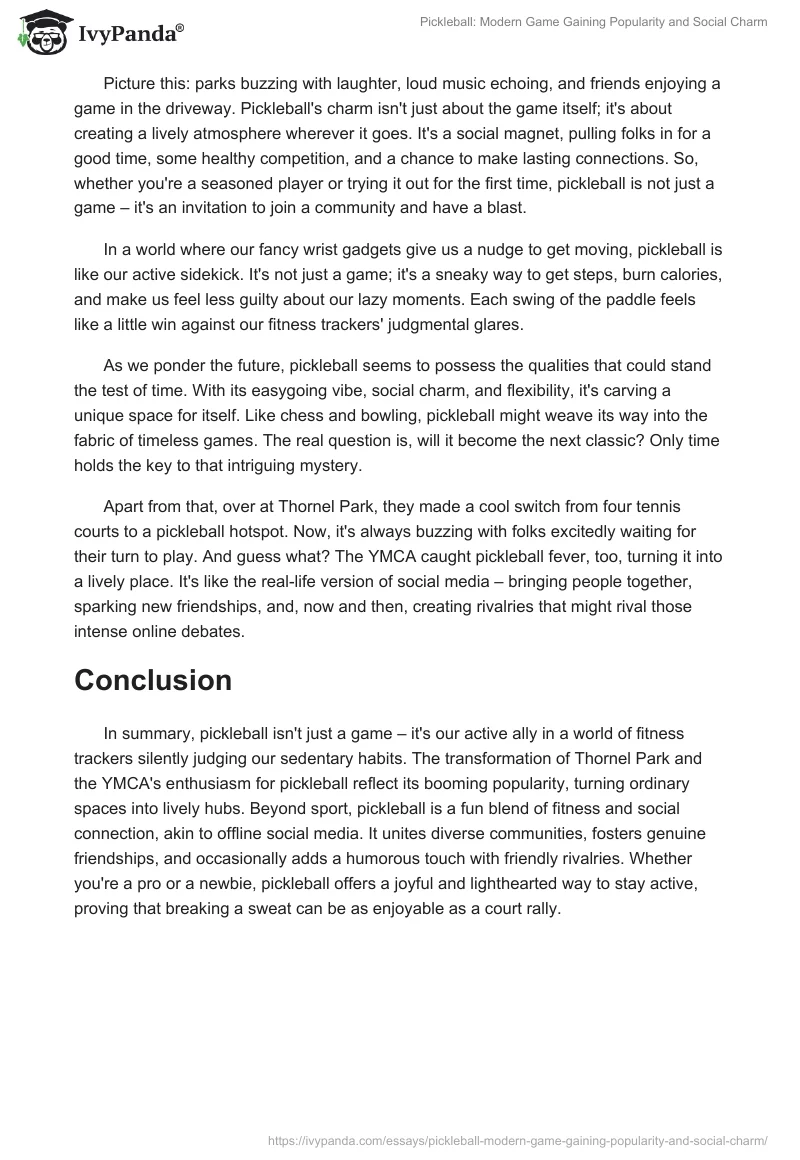 IvyPanda®

Pickleball: Modern Game Gaining Popularity and Social Charm

Picture this: parks buzzing with laughter, loud music echoing, and friends enjoying a game in the driveway. Pickleball's charm isn't just about the game itself; it's about creating a lively atmosphere wherever it goes. It's a social magnet, pulling folks in for a good time, some healthy competition, and a chance to make lasting connections. So, whether you're a seasoned player or trying it out for the first time, pickleball is not just a game – it's an invitation to join a community and have a blast.

In a world where our fancy wrist gadgets give us a nudge to get moving, pickleball is like our active sidekick. It's not just a game; it's a sneaky way to get steps, burn calories, and make us feel less guilty about our lazy moments. Each swing of the paddle feels like a little win against our fitness trackers' judgmental glares.

As we ponder the future, pickleball seems to possess the qualities that could stand the test of time. With its easygoing vibe, social charm, and flexibility, it's carving a unique space for itself. Like chess and bowling, pickleball might weave its way into the fabric of timeless games. The real question is, will it become the next classic? Only time holds the key to that intriguing mystery.

Apart from that, over at Thornel Park, they made a cool switch from four tennis courts to a pickleball hotspot. Now, it's always buzzing with folks excitedly waiting for their turn to play. And guess what? The YMCA caught pickleball fever, too, turning it into a lively place. It's like the real-life version of social media – bringing people together, sparking new friendships, and, now and then, creating rivalries that might rival those intense online debates.

Conclusion

In summary, pickleball isn't just a game – it's our active ally in a world of fitness trackers silently judging our sedentary habits. The transformation of Thornel Park and the YMCA's enthusiasm for pickleball reflect its booming popularity, turning ordinary spaces into lively hubs. Beyond sport, pickleball is a fun blend of fitness and social connection, akin to offline social media. It unites diverse communities, fosters genuine friendships, and occasionally adds a humorous touch with friendly rivalries. Whether you're a pro or a newbie, pickleball offers a joyful and lighthearted way to stay active, proving that breaking a sweat can be as enjoyable as a court rally.

https://ivypanda.com/essays/pickleball-modern-game-gaining-popularity-and-social-charm/